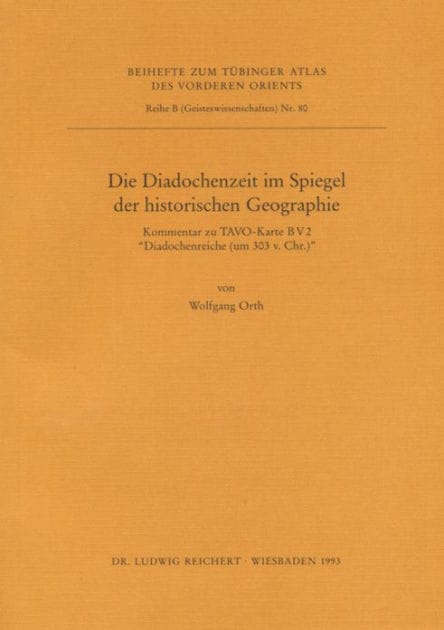 BEIHEFTE ZUM TÜBINGER ATLAS DES VORDEREN ORIENTS

Reihe B (Geisteswissenschaften) Nr. 80

Die Diadochenzeit im Spiegel der historischen Geographie

Kommentar zu TAVO-Karte B V 2
"Diadochenreiche (um 303 v. Chr.)"

von

Wolfgang Orth

DR. LUDWIG REICHERT · WIESBADEN 1993